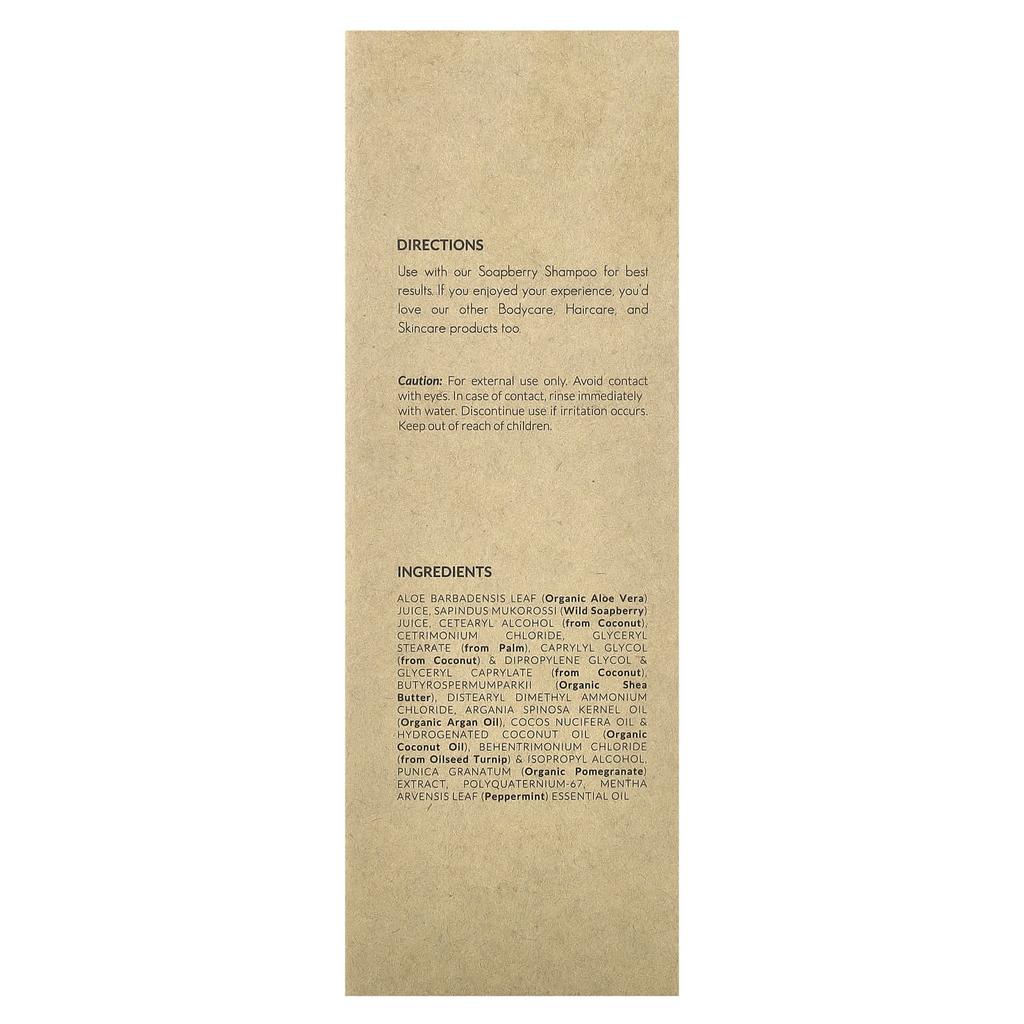 DIRECTIONS

Use with our Soapberry Shampoo for best results. If you enjoyed your experience, you'd love our other Bodycare, Haircare, and Skincare products too.

Caution: For external use only. Avoid contact with eyes. In case of contact, rinse immediately with water. Discontinue use if irritation occurs. Keep out of reach of children.

INGREDIENTS

ALOE BARBADENSIS LEAF (Organic Aloe Vera) JUICE, SAPINDUS MUKOROSSI (Wild Soapberry) JUICE, CETEARYL ALCOHOL (from Coconut), CETRIMONIUM CHLORIDE, GLYCERYL STEARATE (from Palm), CAPRYLYL GLYCOL (from Coconut) & DIPROPYLENE GLYCOL & GLYCERYL CAPRYLATE (from Coconut), BUTYROSPERMUMPARKII (Organic Shea Butter), DISTEARYL DIMETHYL AMMONIUM CHLORIDE, ARGANIA SPINOSA KERNEL OIL (Organic Argan Oil), COCOS NUCIFERA OIL & HYDROGENATED COCONUT OIL (Organic Coconut Oil), BEHENTRIMONIUM CHLORIDE (from Oilseed Turnip) & ISOPROPYL ALCOHOL, PUNICA GRANATUM (Organic Pomegranate) EXTRACT, POLYQUATERNIUM-67, MENTHA ARVENSIS LEAF (Peppermint) ESSENTIAL OIL